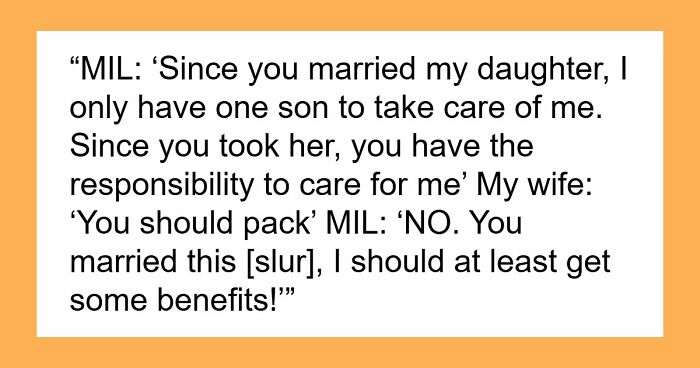 “MIL: ‘Since you married my daughter, I only have one son to take care of me. Since you took her, you have the responsibility to care for me’ My wife: ‘You should pack’ MIL: ‘NO. You married this [slur], I should at least get some benefits!’”